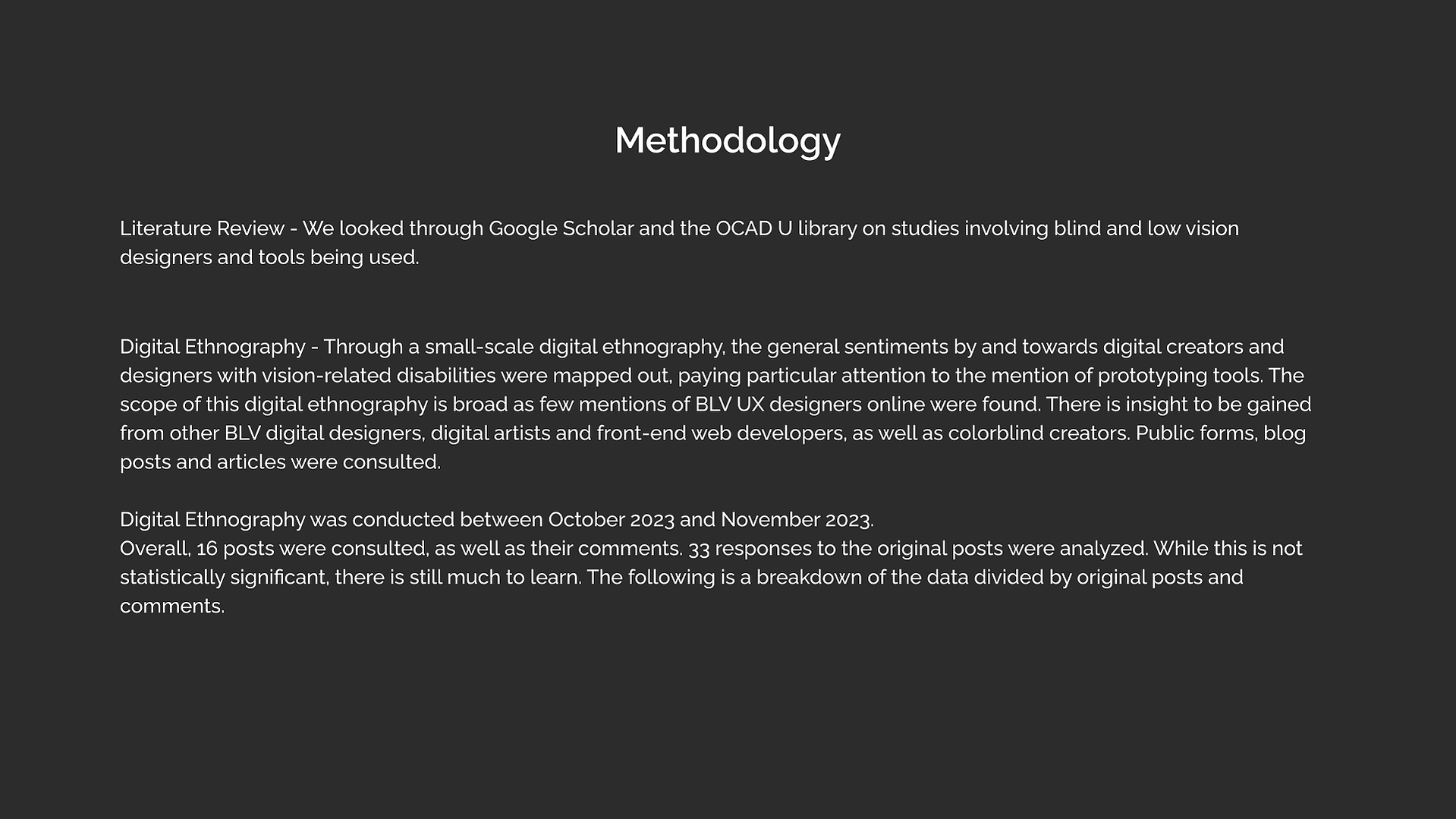 Methodology

Literature Review - We looked through Google Scholar and the OCAD U library on studies involving blind and low vision designers and tools being used.

Digital Ethnography - Through a small-scale digital ethnography, the general sentiments by and towards digital creators and designers with vision-related disabilities were mapped out, paying particular attention to the mention of prototyping tools. The scope of this digital ethnography is broad as few mentions of BLV UX designers online were found. There is insight to be gained from other BLV digital designers, digital artists and front-end web developers, as well as colorblind creators. Public forms, blog posts and articles were consulted.

Digital Ethnography was conducted between October 2023 and November 2023.
Overall, 16 posts were consulted, as well as their comments. 33 responses to the original posts were analyzed. While this is not statistically significant, there is still much to learn. The following is a breakdown of the data divided by original posts and comments.